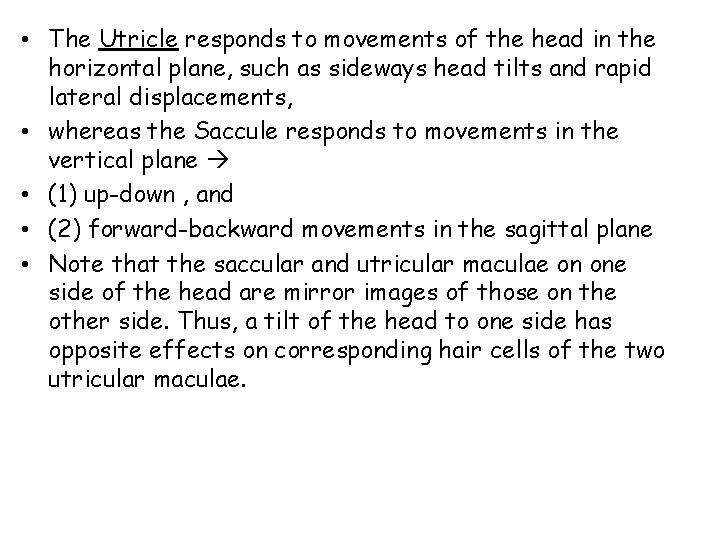 • The Utricle responds to movements of the head in the horizontal plane, such as sideways head tilts and rapid lateral displacements,
• whereas the Saccule responds to movements in the vertical plane →
• (1) up-down , and
• (2) forward-backward movements in the sagittal plane
• Note that the saccular and utricular maculae on one side of the head are mirror images of those on the other side. Thus, a tilt of the head to one side has opposite effects on corresponding hair cells of the two utricular maculae.